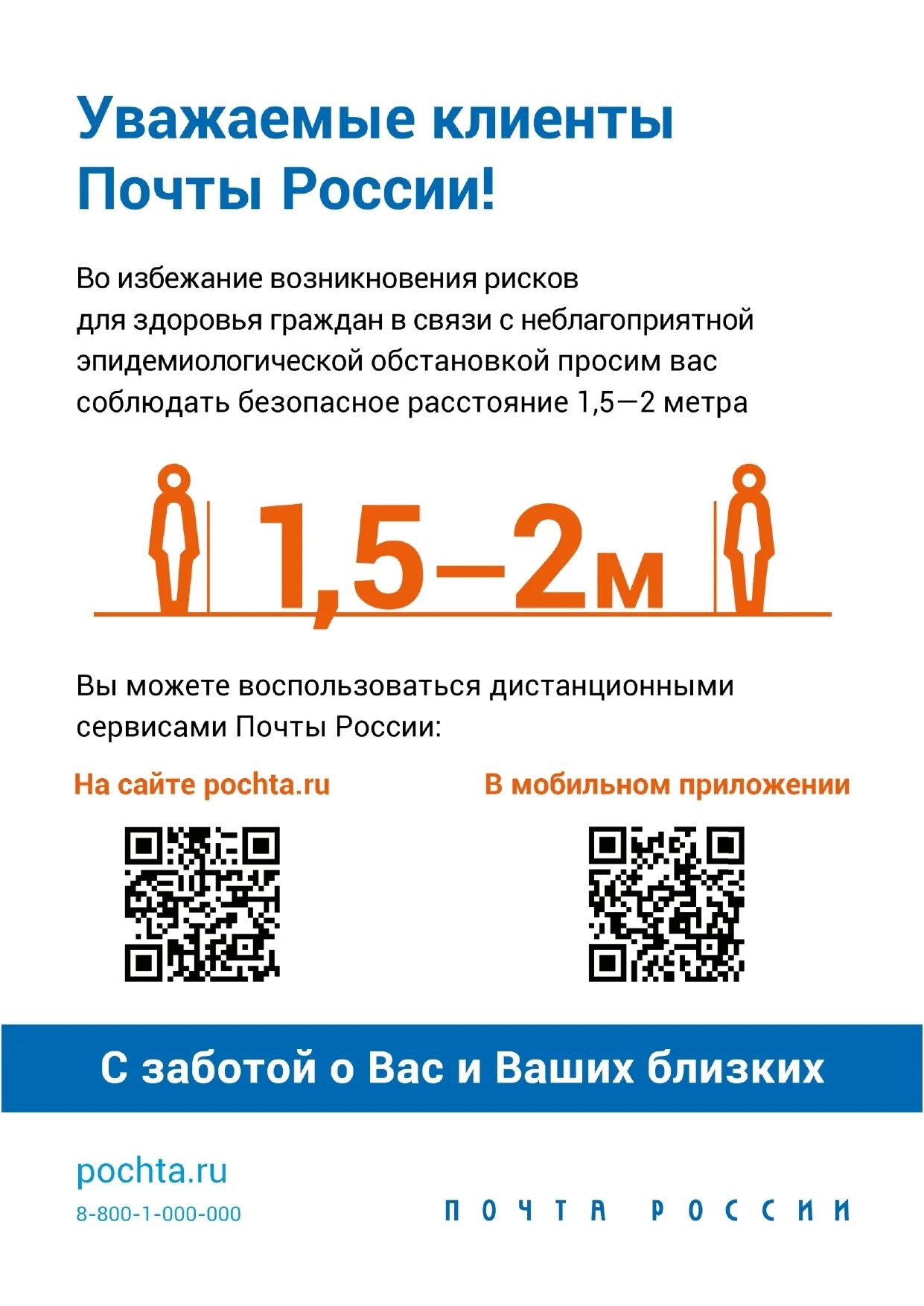 Уважаемые клиенты Почты России!

Во избежание возникновения рисков для здоровья граждан в связи с неблагоприятной эпидемиологической обстановкой просим вас соблюдать безопасное расстояние 1,5—2 метра

1,5–2м

Вы можете воспользоваться дистанционными сервисами Почты России:

На сайте pochta.ru

В мобильном приложении

С заботой о Вас и Ваших близких

pochta.ru
8-800-1-000-000

ПОЧТА РОССИИ